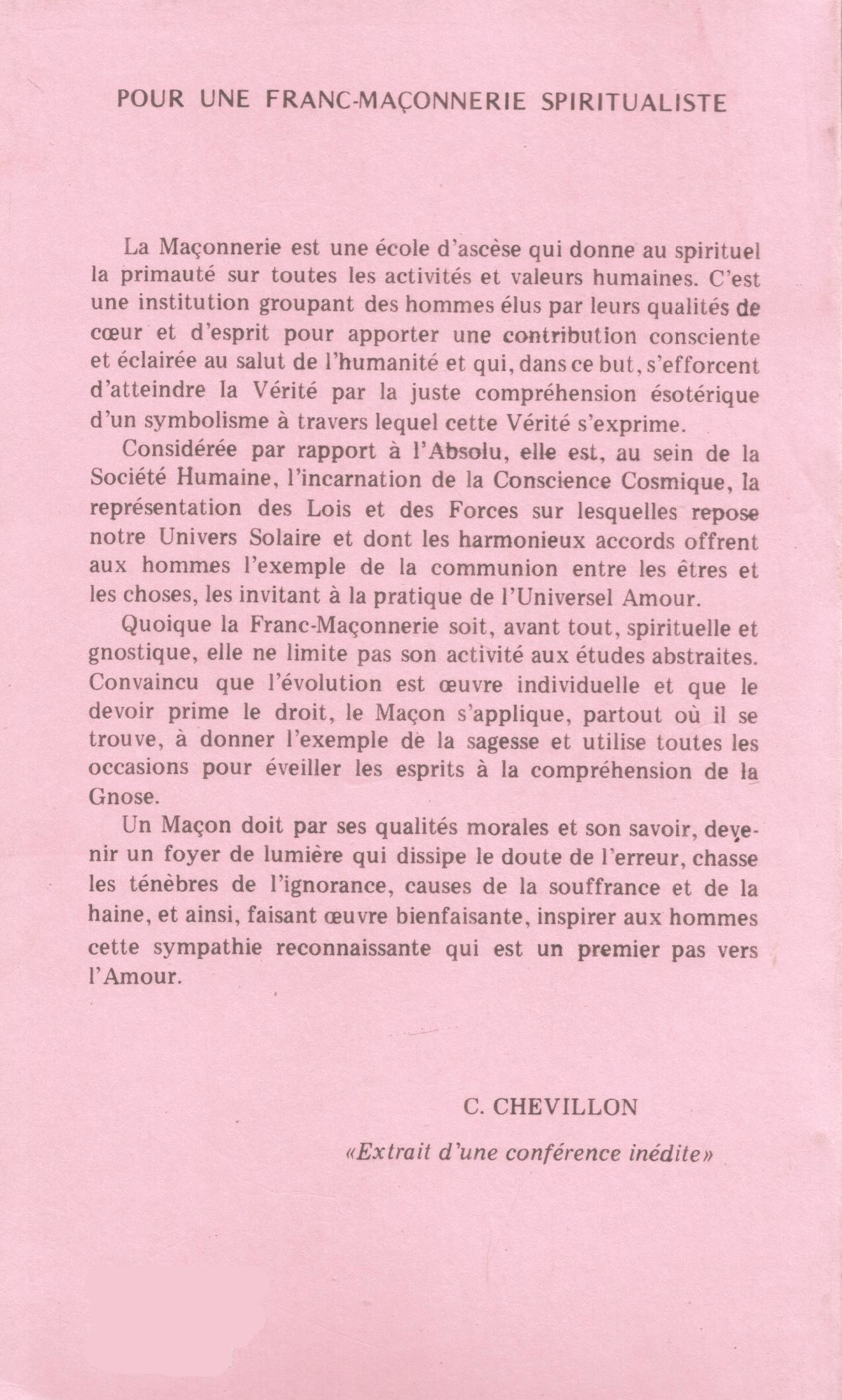 POUR UNE FRANC-MAÇONNERIE SPIRITUALISTE

La Maçonnerie est une école d'ascèse qui donne au spirituel la primauté sur toutes les activités et valeurs humaines. C'est une institution groupant des hommes élus par leurs qualités de cœur et d'esprit pour apporter une contribution consciente et éclairée au salut de l'humanité et qui, dans ce but, s'efforcent d'atteindre la Vérité par la juste compréhension ésotérique d'un symbolisme à travers lequel cette Vérité s'exprime.

Considérée par rapport à l'Absolu, elle est, au sein de la Société Humaine, l'incarnation de la Conscience Cosmique, la représentation des Lois et des Forces sur lesquelles repose notre Univers Solaire et dont les harmonieux accords offrent aux hommes l'exemple de la communion entre les êtres et les choses, les invitant à la pratique de l'Universel Amour.

Quoique la Franc-Maçonnerie soit, avant tout, spirituelle et gnostique, elle ne limite pas son activité aux études abstraites. Convaincu que l'évolution est œuvre individuelle et que le devoir prime le droit, le Maçon s'applique, partout où il se trouve, à donner l'exemple de la sagesse et utilise toutes les occasions pour éveiller les esprits à la compréhension de la Gnose.

Un Maçon doit par ses qualités morales et son savoir, devenir un foyer de lumière qui dissipe le doute de l'erreur, chasse les ténèbres de l'ignorance, causes de la souffrance et de la haine, et ainsi, faisant œuvre bienfaisante, inspirer aux hommes cette sympathie reconnaissante qui est un premier pas vers l'Amour.

C. CHEVILLON

«Extrait d'une conférence inédite»